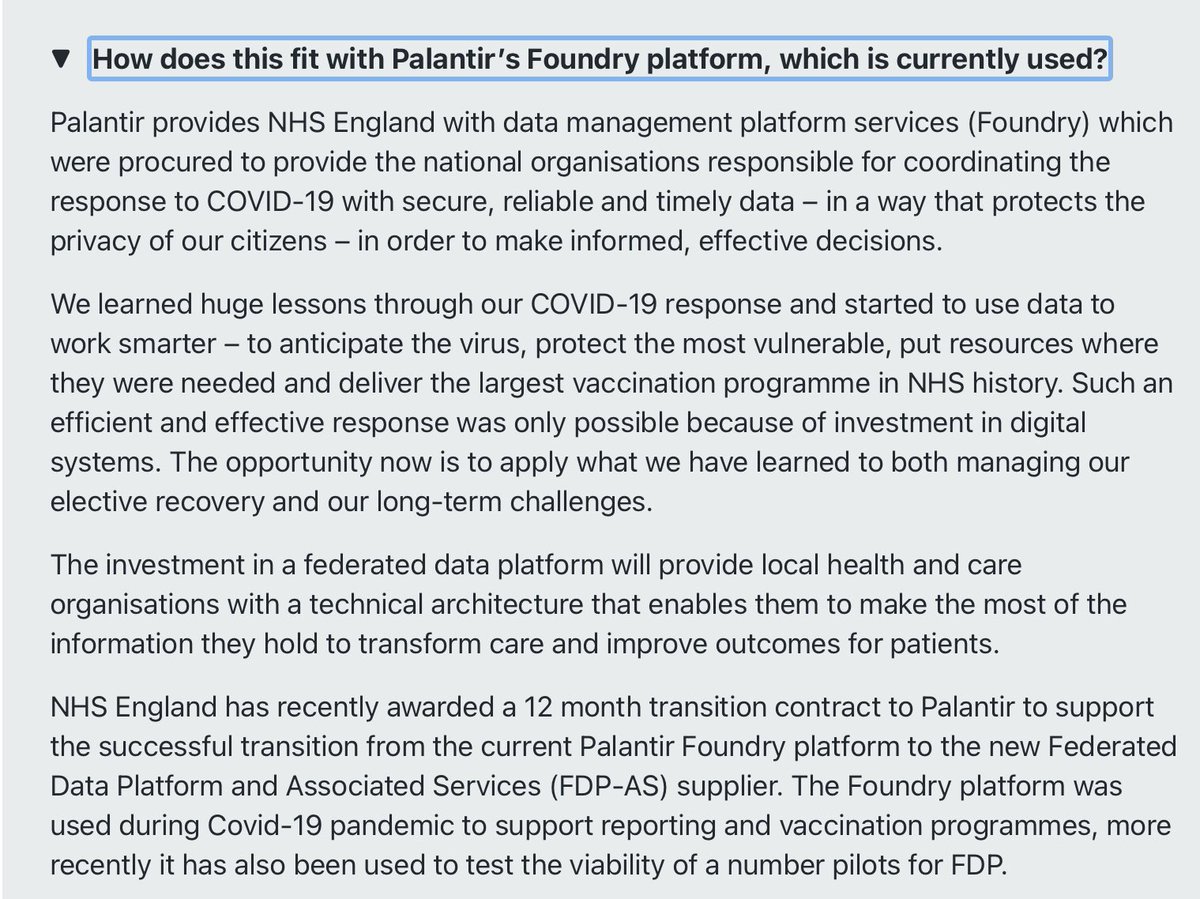 ▼ How does this fit with Palantir's Foundry platform, which is currently used?

Palantir provides NHS England with data management platform services (Foundry) which were procured to provide the national organisations responsible for coordinating the response to COVID-19 with secure, reliable and timely data – in a way that protects the privacy of our citizens – in order to make informed, effective decisions.

We learned huge lessons through our COVID-19 response and started to use data to work smarter – to anticipate the virus, protect the most vulnerable, put resources where they were needed and deliver the largest vaccination programme in NHS history. Such an efficient and effective response was only possible because of investment in digital systems. The opportunity now is to apply what we have learned to both managing our elective recovery and our long-term challenges.

The investment in a federated data platform will provide local health and care organisations with a technical architecture that enables them to make the most of the information they hold to transform care and improve outcomes for patients.

NHS England has recently awarded a 12 month transition contract to Palantir to support the successful transition from the current Palantir Foundry platform to the new Federated Data Platform and Associated Services (FDP-AS) supplier. The Foundry platform was used during Covid-19 pandemic to support reporting and vaccination programmes, more recently it has also been used to test the viability of a number pilots for FDP.